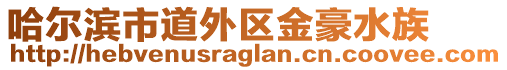 哈尔滨市道外区金豪水族
http://hebvenusraglan.cn.coovee.com